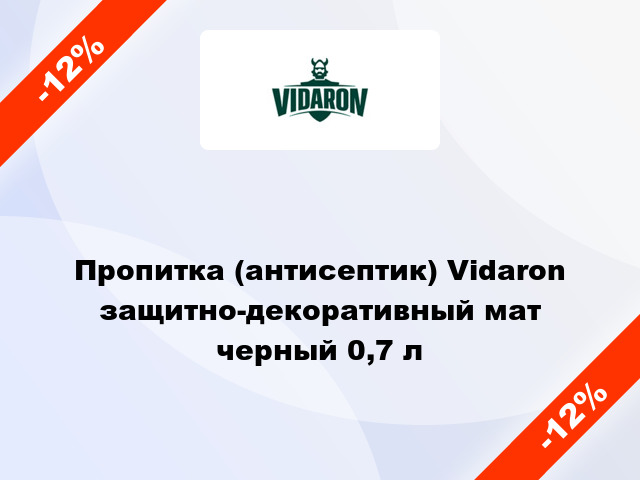 -12%

VIDARON

Пропитка (антисептик) Vidaron защитно-декоративный мат черный 0,7 л

-12%